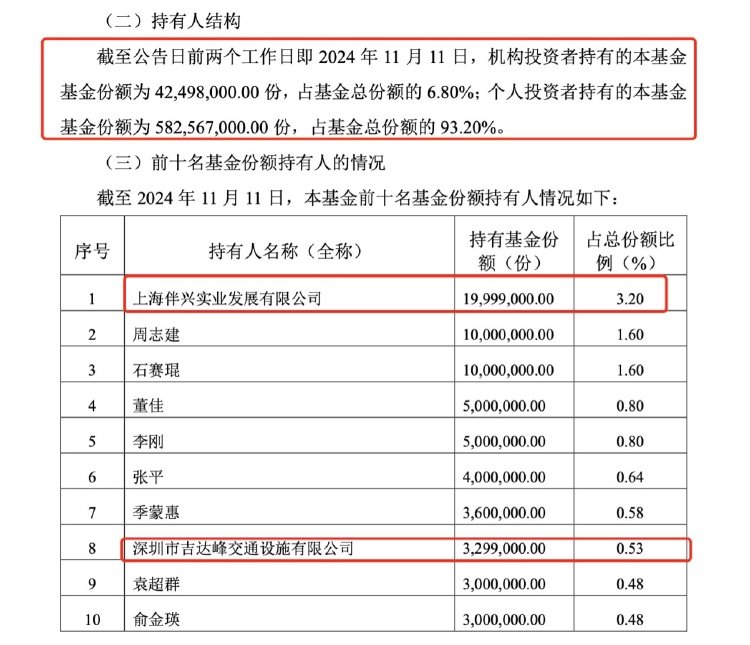 （二）持有人结构

截至公告日前两个工作日即 2024 年 11 月 11 日，机构投资者持有的本基金基金份额为 42,498,000.00 份，占基金总份额的 6.80%；个人投资者持有的本基金基金份额为 582,567,000.00 份，占基金总份额的 93.20%。

（三）前十名基金份额持有人的情况

截至 2024 年 11 月 11 日，本基金前十名基金份额持有人情况如下：

| 序号 | 持有人名称（全称） | 持有基金份额（份） | 占总份额比例（%） |
|---|---|---|---|
| 1 | 上海伴兴实业发展有限公司 | 19,999,000.00 | 3.20 |
| 2 | 周志建 | 10,000,000.00 | 1.60 |
| 3 | 石赛琨 | 10,000,000.00 | 1.60 |
| 4 | 董佳 | 5,000,000.00 | 0.80 |
| 5 | 李刚 | 5,000,000.00 | 0.80 |
| 6 | 张平 | 4,000,000.00 | 0.64 |
| 7 | 季蒙惠 | 3,600,000.00 | 0.58 |
| 8 | 深圳市吉达峰交通设施有限公司 | 3,299,000.00 | 0.53 |
| 9 | 袁超群 | 3,000,000.00 | 0.48 |
| 10 | 俞金瑛 | 3,000,000.00 | 0.48 |